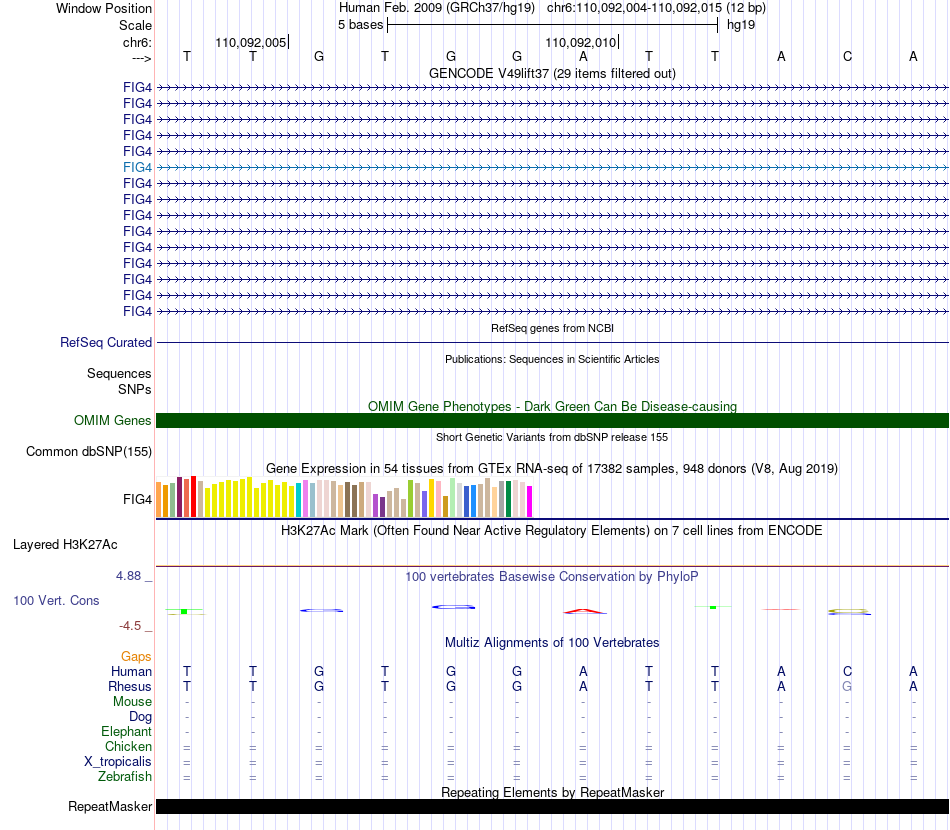 Window Position Human Feb. 2009 (GRCh37/hg19) chr6:110,092,004-110,092,015 (12 bp)
Scale 5 bases hg19
chr6: 110,092,005 110,092,010
---> T T G T G G A T T A C A
GENCODE V49lift37 (29 items filtered out)
FIG4
FIG4
FIG4
FIG4
FIG4
FIG4
FIG4
FIG4
FIG4
FIG4
FIG4
FIG4
FIG4
FIG4
FIG4
RefSeq genes from NCBI
RefSeq Curated
Publications: Sequences in Scientific Articles
Sequences
SNPs
OMIM Gene Phenotypes - Dark Green Can Be Disease-causing
OMIM Genes
Short Genetic Variants from dbSNP release 155
Common dbSNP(155)
Gene Expression in 54 tissues from GTEx RNA-seq of 17382 samples, 948 donors (V8, Aug 2019)
FIG4
H3K27Ac Mark (Often Found Near Active Regulatory Elements) on 7 cell lines from ENCODE
Layered H3K27Ac
4.88 _
100 vertebrates Basewise Conservation by PhyloP
100 Vert. Cons
-4.5 _
Multiz Alignments of 100 Vertebrates
Gaps
Human T T G T G G A T T A C A
Rhesus T T G T G G A T T A G A
Mouse - - - - - - - - - - - -
Dog - - - - - - - - - - - -
Elephant - - - - - - - - - - - -
Chicken = = = = = = = = = = = =
X_tropicalis = = = = = = = = = = = =
Zebrafish = = = = = = = = = = = =
Repeating Elements by RepeatMasker
RepeatMasker